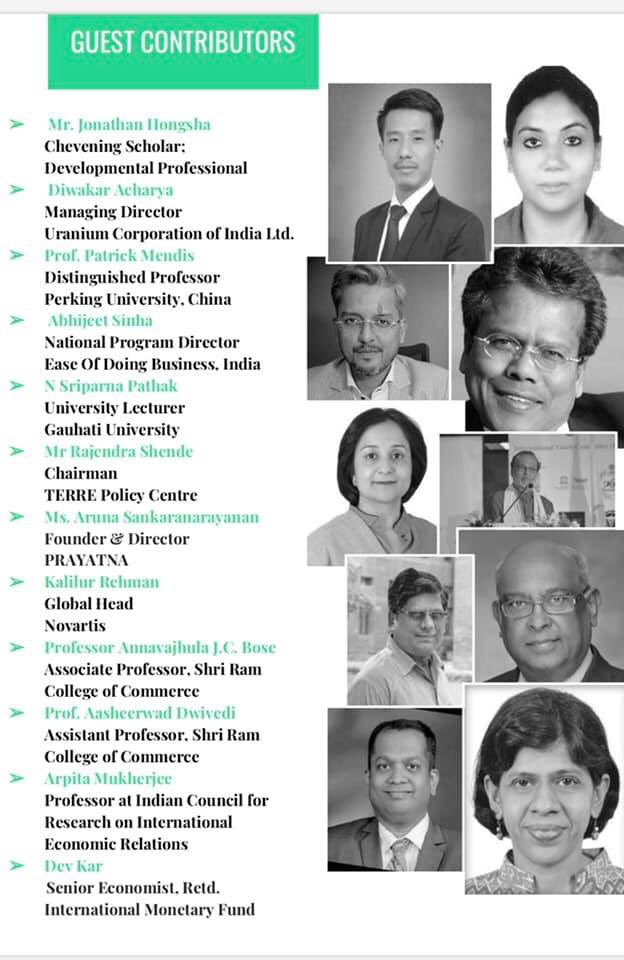 GUEST CONTRIBUTORS

➢ Mr. Jonathan Hongsha
Chevening Scholar: Developmental Professional

➢ Diwakar Acharya
Managing Director
Uranium Corporation of India Ltd.

➢ Prof. Patrick Mendis
Distinguished Professor
Perking University, China

➢ Abhijeet Sinha
National Program Director
Ease Of Doing Business, India

➢ N Sriparna Pathak
University Lecturer
Gauhati University

➢ Mr Rajendra Shende
Chairman
TERRE Policy Centre

➢ Ms. Aruna Sankaranarayanan
Founder & Director
PRAYATNA

➢ Kalilur Rehman
Global Head
Novartis

➢ Professor Annavajhula J.C. Bose
Associate Professor, Shri Ram College of Commerce

➢ Prof. Aasheerwad Dwivedi
Assistant Professor, Shri Ram College of Commerce

➢ Arpita Mukherjee
Professor at Indian Council for Research on International Economic Relations

➢ Dev Kar
Senior Economist, Retd.
International Monetary Fund